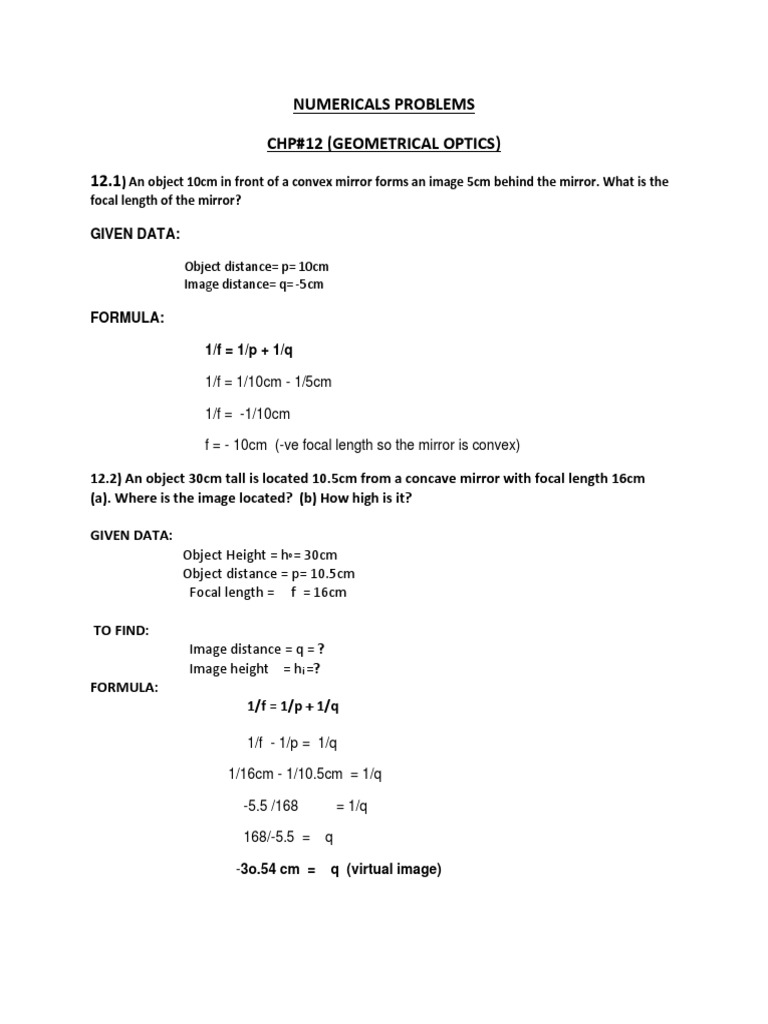 NUMERICALS PROBLEMS

CHP#12 (GEOMETRICAL OPTICS)

12.1) An object 10cm in front of a convex mirror forms an image 5cm behind the mirror. What is the focal length of the mirror?

GIVEN DATA:

Object distance= p= 10cm
Image distance= q= -5cm

FORMULA:

1/f = 1/p + 1/q

1/f = 1/10cm - 1/5cm

1/f = -1/10cm

f = - 10cm (-ve focal length so the mirror is convex)

12.2) An object 30cm tall is located 10.5cm from a concave mirror with focal length 16cm (a). Where is the image located? (b) How high is it?

GIVEN DATA:
Object Height = $h_o$= 30cm
Object distance = p= 10.5cm
Focal length = f = 16cm

TO FIND:
Image distance = q = ?
Image height = $h_i$ =?

FORMULA:
1/f = 1/p + 1/q

1/f - 1/p = 1/q

1/16cm - 1/10.5cm = 1/q

-5.5 /168 = 1/q

168/-5.5 = q

-3o.54 cm = q (virtual image)